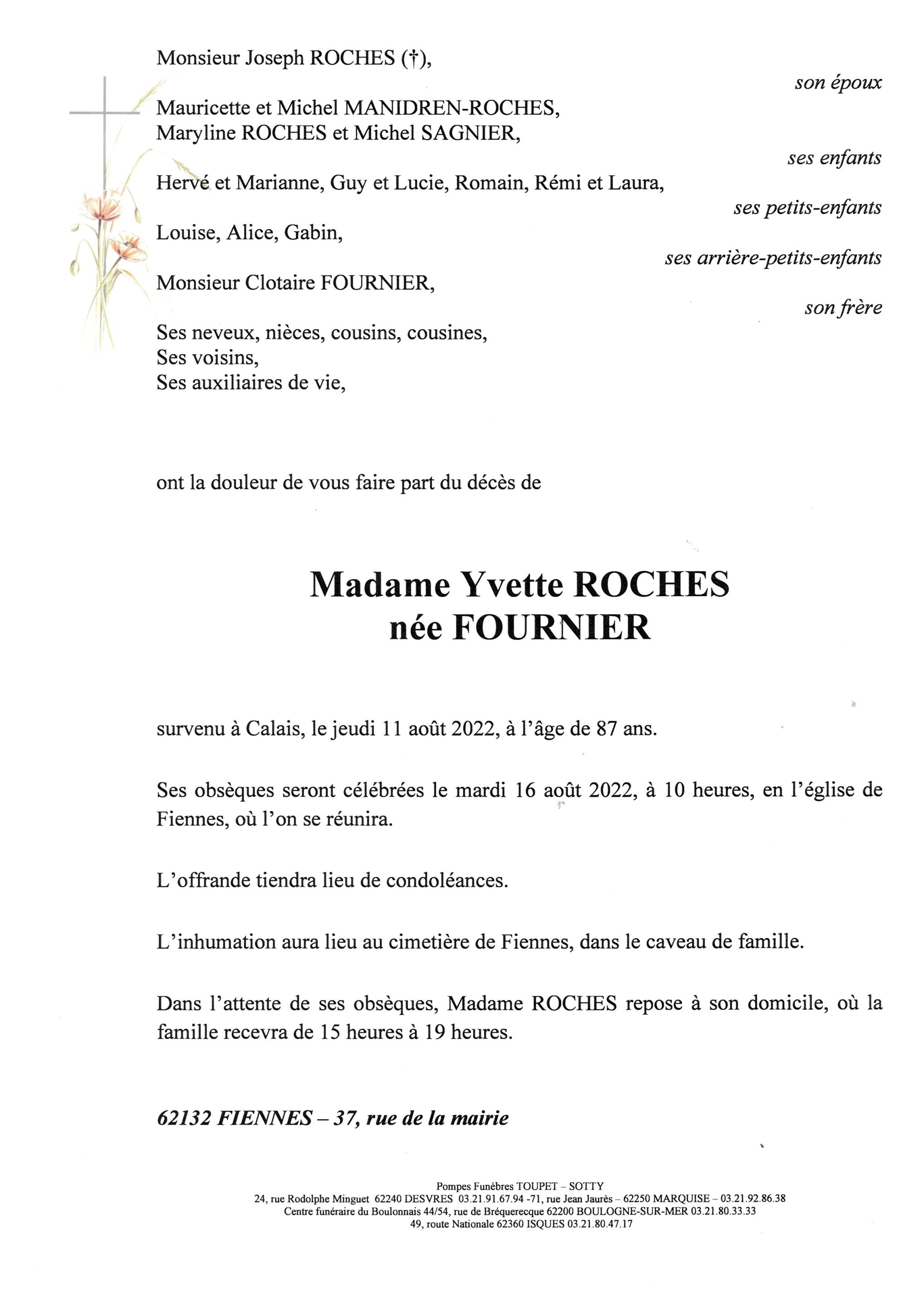 Monsieur Joseph ROCHES (†),

son époux

Mauricette et Michel MANIDREN-ROCHES,
Maryline ROCHES et Michel SAGNIER,

ses enfants

Hervé et Marianne, Guy et Lucie, Romain, Rémi et Laura,

ses petits-enfants

Louise, Alice, Gabin,

ses arrière-petits-enfants

Monsieur Clotaire FOURNIER,

son frère

Ses neveux, nièces, cousins, cousines,
Ses voisins,
Ses auxiliaires de vie,

ont la douleur de vous faire part du décès de

Madame Yvette ROCHES
née FOURNIER

survenu à Calais, le jeudi 11 août 2022, à l'âge de 87 ans.

Ses obsèques seront célébrées le mardi 16 août 2022, à 10 heures, en l'église de Fiennes, où l'on se réunira.

L'offrande tiendra lieu de condoléances.

L'inhumation aura lieu au cimetière de Fiennes, dans le caveau de famille.

Dans l'attente de ses obsèques, Madame ROCHES repose à son domicile, où la famille recevra de 15 heures à 19 heures.

62132 FIENNES – 37, rue de la mairie

Pompes Funèbres TOUPET – SOTTY
24, rue Rodolphe Minguet 62240 DESVRES 03.21.91.67.94 -71, rue Jean Jaurès – 62250 MARQUISE – 03.21.92.86.38
Centre funéraire du Boulonnais 44/54, rue de Bréquerecque 62200 BOULOGNE-SUR-MER 03.21.80.33.33
49, route Nationale 62360 ISQUES 03.21.80.47.17